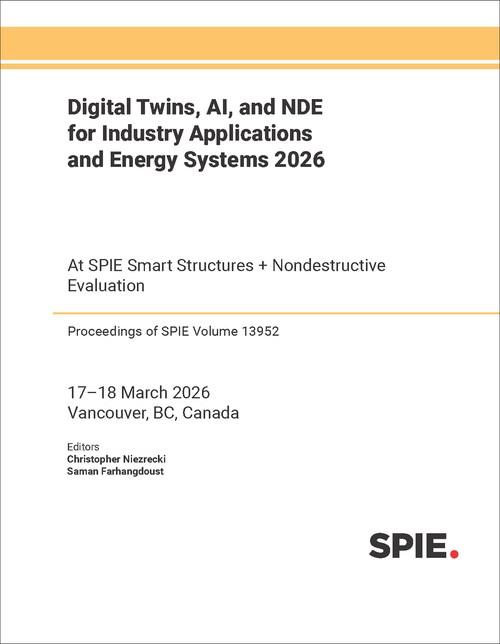 Digital Twins, AI, and NDE for Industry Applications and Energy Systems 2026

At SPIE Smart Structures + Nondestructive Evaluation

Proceedings of SPIE Volume 13952

17–18 March 2026
Vancouver, BC, Canada

Editors
Christopher Niezrecki
Saman Farhangdoust

SPIE.